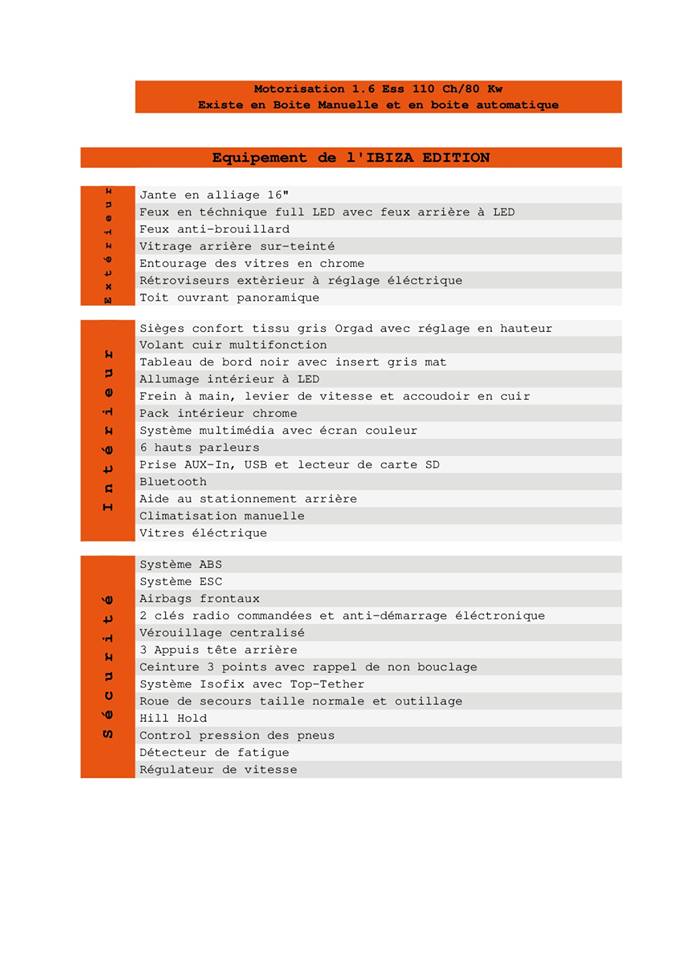 Motorisation 1.6 Ess 110 Ch/80 Kw
Existe en Boite Manuelle et en boite automatique

Equipement de l'IBIZA EDITION

Extérieur

Jante en alliage 16"
Feux en téchnique full LED avec feux arrière à LED
Feux anti-brouillard
Vitrage arrière sur-teinté
Entourage des vitres en chrome
Rétroviseurs extèrieur à réglage éléctrique
Toit ouvrant panoramique

Intérieur

Sièges confort tissu gris Orgad avec réglage en hauteur
Volant cuir multifonction
Tableau de bord noir avec insert gris mat
Allumage intérieur à LED
Frein à main, levier de vitesse et accoudoir en cuir
Pack intérieur chrome
Système multimédia avec écran couleur
6 hauts parleurs
Prise AUX-In, USB et lecteur de carte SD
Bluetooth
Aide au stationnement arrière
Climatisation manuelle
Vitres éléctrique

Sécurité

Système ABS
Système ESC
Airbags frontaux
2 clés radio commandées et anti-démarrage éléctronique
Vérouillage centralisé
3 Appuis tête arrière
Ceinture 3 points avec rappel de non bouclage
Système Isofix avec Top-Tether
Roue de secours taille normale et outillage
Hill Hold
Control pression des pneus
Détecteur de fatigue
Régulateur de vitesse